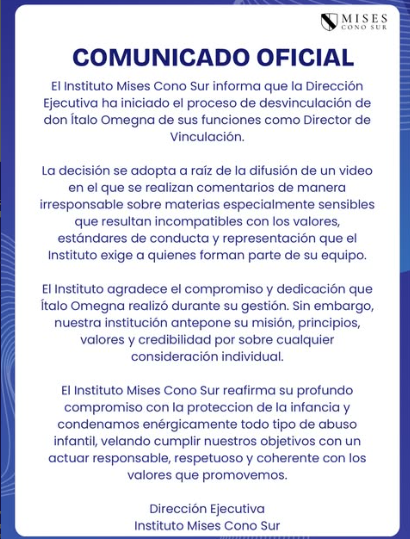 MISES
CONO SUR

COMUNICADO OFICIAL

El Instituto Mises Cono Sur informa que la Dirección Ejecutiva ha iniciado el proceso de desvinculación de don Ítalo Omegna de sus funciones como Director de Vinculación.

La decisión se adopta a raíz de la difusión de un video en el que se realizan comentarios de manera irresponsable sobre materias especialmente sensibles que resultan incompatibles con los valores, estándares de conducta y representación que el Instituto exige a quienes forman parte de su equipo.

El Instituto agradece el compromiso y dedicación que Ítalo Omegna realizó durante su gestión. Sin embargo, nuestra institución antepone su misión, principios, valores y credibilidad por sobre cualquier consideración individual.

El Instituto Mises Cono Sur reafirma su profundo compromiso con la proteccion de la infancia y condenamos enérgicamente todo tipo de abuso infantil, velando cumplir nuestros objetivos con un actuar responsable, respetuoso y coherente con los valores que promovemos.

Dirección Ejecutiva
Instituto Mises Cono Sur